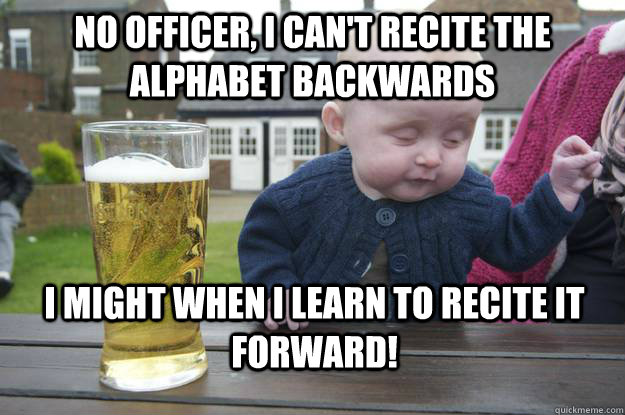 NO OFFICER, I CAN'T RECITE THE ALPHABET BACKWARDS

I MIGHT WHEN I LEARN TO RECITE IT FORWARD!

quickmeme.com